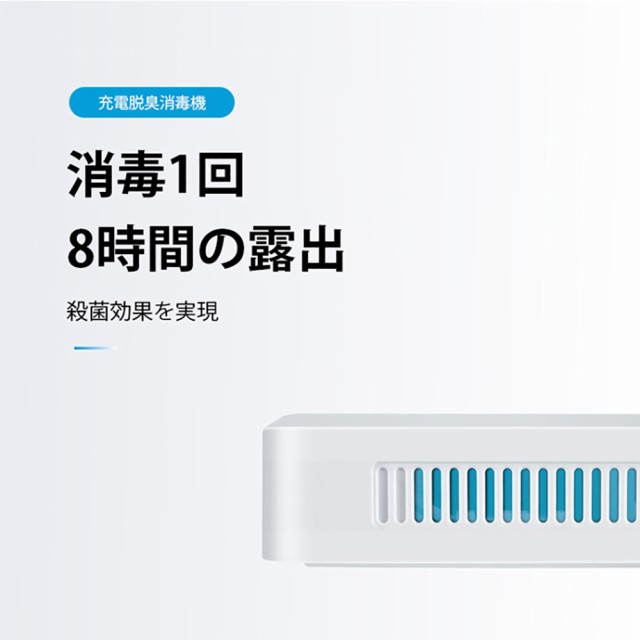 充電脱臭消毒機

消毒1回
8時間の露出

殺菌効果を実現